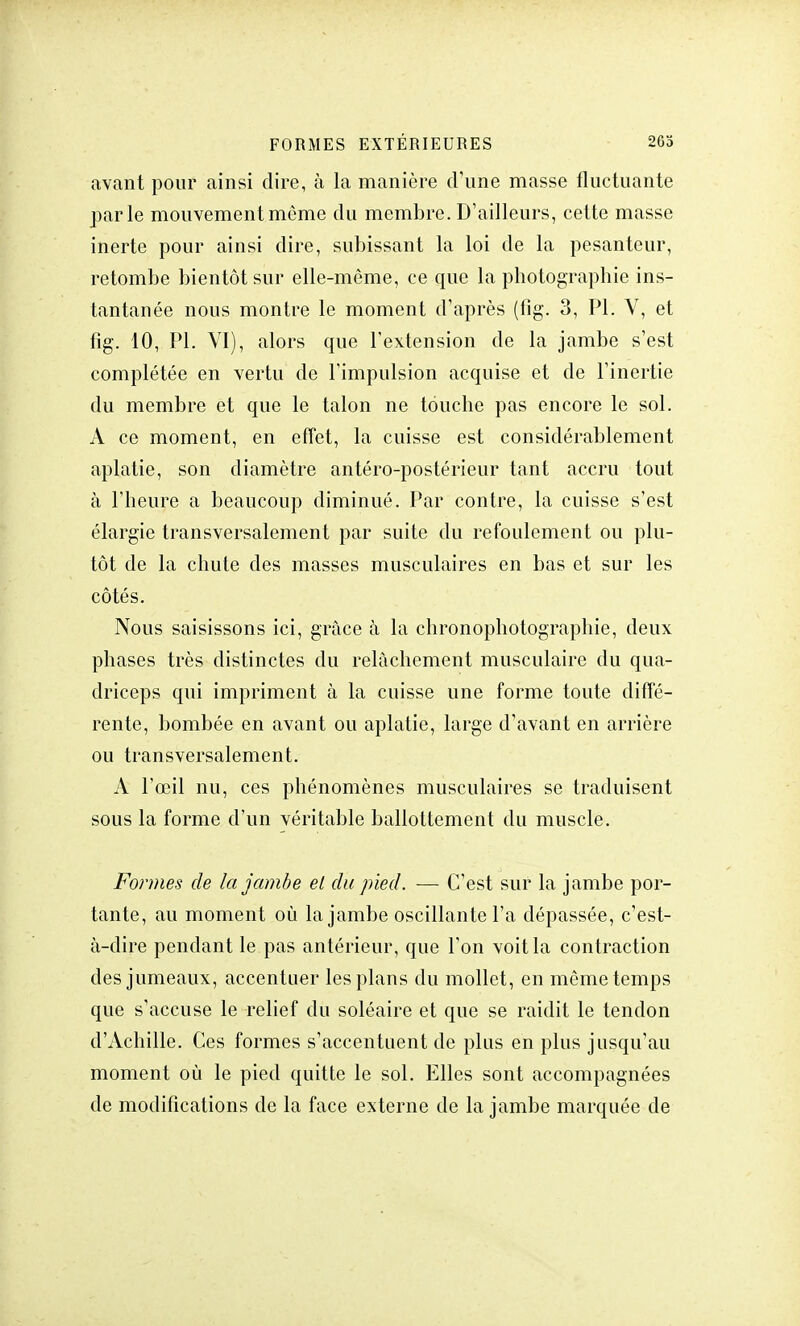 FORMES EXTÉRIEURES 265

avant pour ainsi dire, à la manière d'une masse fluctuante par le mouvement même du membre. D'ailleurs, cette masse inerte pour ainsi dire, subissant la loi de la pesanteur, retombe bientôt sur elle-même, ce que la photographie instantanée nous montre le moment d'après (fig. 3, Pl. V, et fig. 10, Pl. VI), alors que l'extension de la jambe s'est complétée en vertu de l'impulsion acquise et de l'inertie du membre et que le talon ne touche pas encore le sol. A ce moment, en effet, la cuisse est considérablement aplatie, son diamètre antéro-postérieur tant accru tout à l'heure a beaucoup diminué. Par contre, la cuisse s'est élargie transversalement par suite du refoulement ou plutôt de la chute des masses musculaires en bas et sur les côtés.

Nous saisissons ici, grâce à la chronophotographie, deux phases très distinctes du relâchement musculaire du quadriceps qui impriment à la cuisse une forme toute différente, bombée en avant ou aplatie, large d'avant en arrière ou transversalement.

A l'œil nu, ces phénomènes musculaires se traduisent sous la forme d'un véritable ballottement du muscle.

Formes de la jambe et du pied. — C'est sur la jambe portante, au moment où la jambe oscillante l'a dépassée, c'est-à-dire pendant le pas antérieur, que l'on voit la contraction des jumeaux, accentuer les plans du mollet, en même temps que s'accuse le relief du soléaire et que se raidit le tendon d'Achille. Ces formes s'accentuent de plus en plus jusqu'au moment où le pied quitte le sol. Elles sont accompagnées de modifications de la face externe de la jambe marquée de